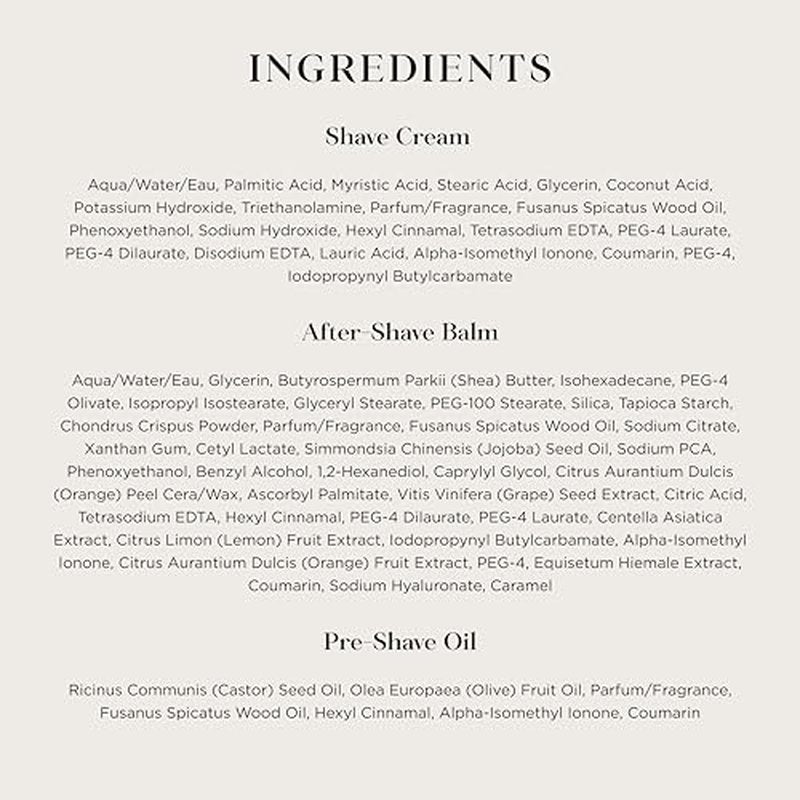 INGREDIENTS

Shave Cream

Aqua/Water/Eau, Palmitic Acid, Myristic Acid, Stearic Acid, Glycerin, Coconut Acid, Potassium Hydroxide, Triethanolamine, Parfum/Fragrance, Fusanus Spicatus Wood Oil, Phenoxyethanol, Sodium Hydroxide, Hexyl Cinnamal, Tetrasodium EDTA, PEG-4 Laurate, PEG-4 Dilaurate, Disodium EDTA, Lauric Acid, Alpha-Isomethyl Ionone, Coumarin, PEG-4, Iodopropynyl Butylcarbamate

After-Shave Balm

Aqua/Water/Eau, Glycerin, Butyrospermum Parkii (Shea) Butter, Isohexadecane, PEG-4 Olivate, Isopropyl Isostearate, Glyceryl Stearate, PEG-100 Stearate, Silica, Tapioca Starch, Chondrus Crispus Powder, Parfum/Fragrance, Fusanus Spicatus Wood Oil, Sodium Citrate, Xanthan Gum, Cetyl Lactate, Simmondsia Chinensis (Jojoba) Seed Oil, Sodium PCA, Phenoxyethanol, Benzyl Alcohol, 1,2-Hexanediol, Caprylyl Glycol, Citrus Aurantium Dulcis (Orange) Peel Cera/Wax, Ascorbyl Palmitate, Vitis Vinifera (Grape) Seed Extract, Citric Acid, Tetrasodium EDTA, Hexyl Cinnamal, PEG-4 Dilaurate, PEG-4 Laurate, Centella Asiatica Extract, Citrus Limon (Lemon) Fruit Extract, Iodopropynyl Butylcarbamate, Alpha-Isomethyl Ionone, Citrus Aurantium Dulcis (Orange) Fruit Extract, PEG-4, Equisetum Hiemale Extract, Coumarin, Sodium Hyaluronate, Caramel

Pre-Shave Oil

Ricinus Communis (Castor) Seed Oil, Olea Europaea (Olive) Fruit Oil, Parfum/Fragrance, Fusanus Spicatus Wood Oil, Hexyl Cinnamal, Alpha-Isomethyl Ionone, Coumarin